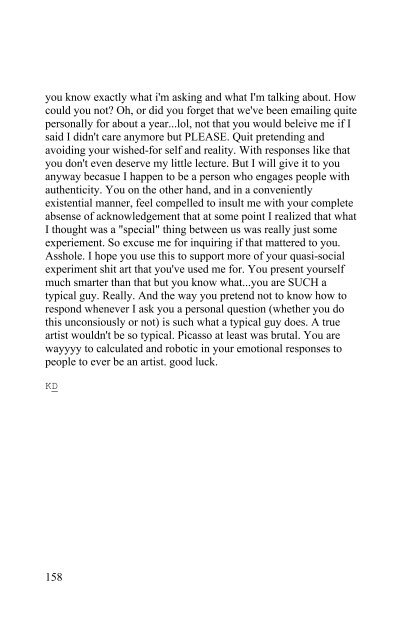 you know exactly what i'm asking and what I'm talking about. How could you not? Oh, or did you forget that we've been emailing quite personally for about a year...lol, not that you would beleive me if I said I didn't care anymore but PLEASE. Quit pretending and avoiding your wished-for self and reality. With responses like that you don't even deserve my little lecture. But I will give it to you anyway becasue I happen to be a person who engages people with authenticity. You on the other hand, and in a conveniently existential manner, feel compelled to insult me with your complete absense of acknowledgement that at some point I realized that what I thought was a "special" thing between us was really just some experiement. So excuse me for inquiring if that mattered to you. Asshole. I hope you use this to support more of your quasi-social experiment shit art that you've used me for. You present yourself much smarter than that but you know what...you are SUCH a typical guy. Really. And the way you pretend not to know how to respond whenever I ask you a personal question (whether you do this unconsiously or not) is such what a typical guy does. A true artist wouldn't be so typical. Picasso at least was brutal. You are wayyyy to calculated and robotic in your emotional responses to people to ever be an artist. good luck.

KD

158